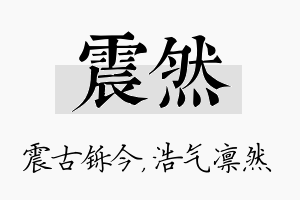 震然

震古铄今，浩气凛然